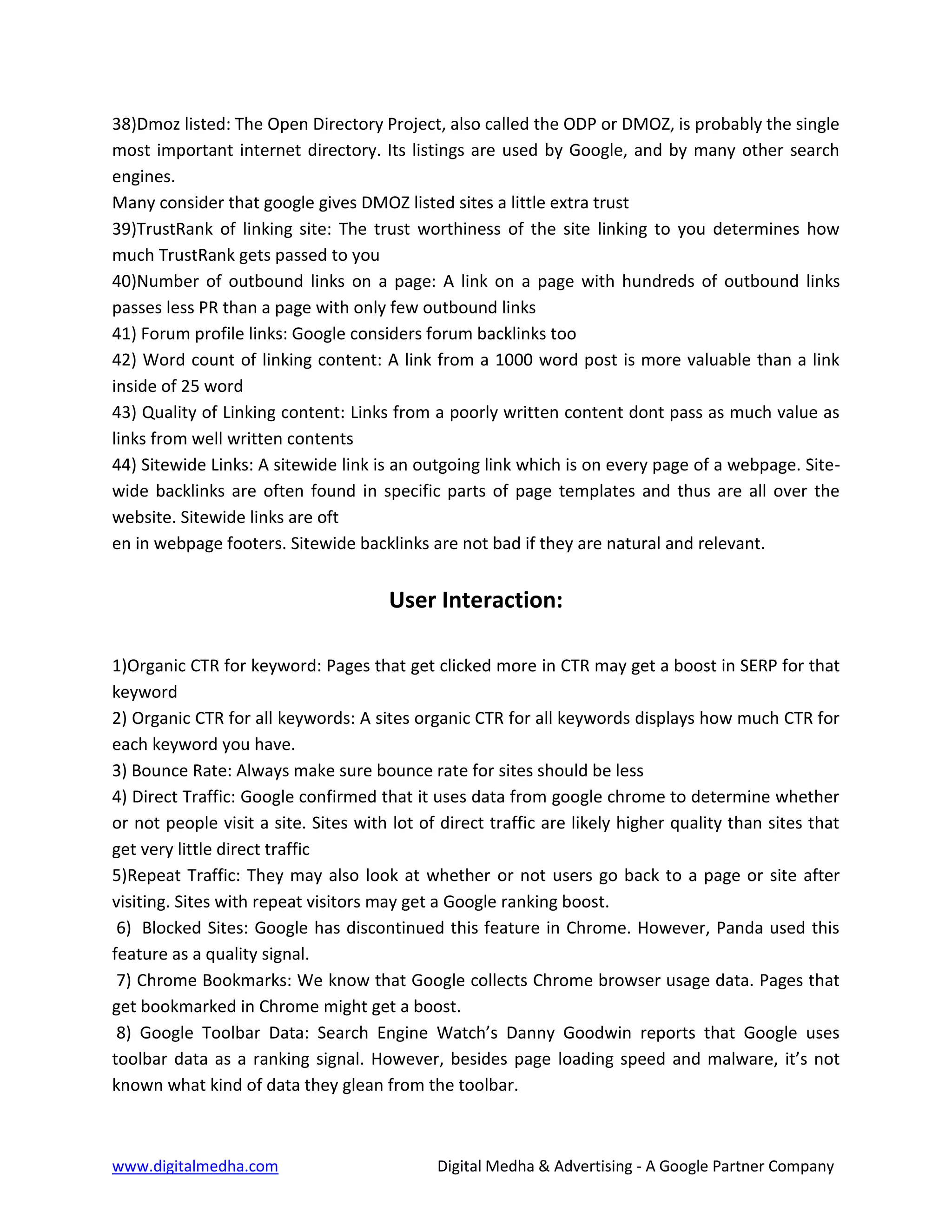 38)Dmoz listed: The Open Directory Project, also called the ODP or DMOZ, is probably the single most important internet directory. Its listings are used by Google, and by many other search engines.
Many consider that google gives DMOZ listed sites a little extra trust
39)TrustRank of linking site: The trust worthiness of the site linking to you determines how much TrustRank gets passed to you
40)Number of outbound links on a page: A link on a page with hundreds of outbound links passes less PR than a page with only few outbound links
41) Forum profile links: Google considers forum backlinks too
42) Word count of linking content: A link from a 1000 word post is more valuable than a link inside of 25 word
43) Quality of Linking content: Links from a poorly written content dont pass as much value as links from well written contents
44) Sitewide Links: A sitewide link is an outgoing link which is on every page of a webpage. Site-wide backlinks are often found in specific parts of page templates and thus are all over the website. Sitewide links are oft
en in webpage footers. Sitewide backlinks are not bad if they are natural and relevant.

User Interaction:

1)Organic CTR for keyword: Pages that get clicked more in CTR may get a boost in SERP for that keyword
2) Organic CTR for all keywords: A sites organic CTR for all keywords displays how much CTR for each keyword you have.
3) Bounce Rate: Always make sure bounce rate for sites should be less
4) Direct Traffic: Google confirmed that it uses data from google chrome to determine whether or not people visit a site. Sites with lot of direct traffic are likely higher quality than sites that get very little direct traffic
5)Repeat Traffic: They may also look at whether or not users go back to a page or site after visiting. Sites with repeat visitors may get a Google ranking boost.
6) Blocked Sites: Google has discontinued this feature in Chrome. However, Panda used this feature as a quality signal.
7) Chrome Bookmarks: We know that Google collects Chrome browser usage data. Pages that get bookmarked in Chrome might get a boost.
8) Google Toolbar Data: Search Engine Watch's Danny Goodwin reports that Google uses toolbar data as a ranking signal. However, besides page loading speed and malware, it's not known what kind of data they glean from the toolbar.

www.digitalmedha.com Digital Medha & Advertising - A Google Partner Company